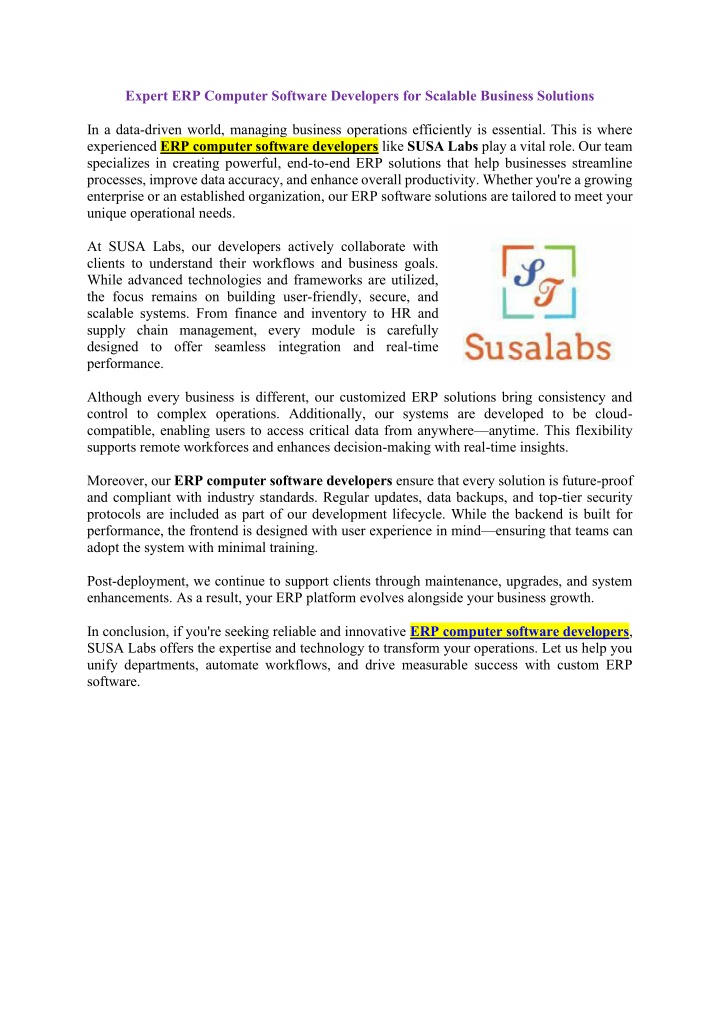 Expert ERP Computer Software Developers for Scalable Business Solutions

In a data-driven world, managing business operations efficiently is essential. This is where experienced ERP computer software developers like SUSA Labs play a vital role. Our team specializes in creating powerful, end-to-end ERP solutions that help businesses streamline processes, improve data accuracy, and enhance overall productivity. Whether you're a growing enterprise or an established organization, our ERP software solutions are tailored to meet your unique operational needs.

At SUSA Labs, our developers actively collaborate with clients to understand their workflows and business goals. While advanced technologies and frameworks are utilized, the focus remains on building user-friendly, secure, and scalable systems. From finance and inventory to HR and supply chain management, every module is carefully designed to offer seamless integration and real-time performance.

ST
Susalabs

Although every business is different, our customized ERP solutions bring consistency and control to complex operations. Additionally, our systems are developed to be cloud-compatible, enabling users to access critical data from anywhere—anytime. This flexibility supports remote workforces and enhances decision-making with real-time insights.

Moreover, our ERP computer software developers ensure that every solution is future-proof and compliant with industry standards. Regular updates, data backups, and top-tier security protocols are included as part of our development lifecycle. While the backend is built for performance, the frontend is designed with user experience in mind—ensuring that teams can adopt the system with minimal training.

Post-deployment, we continue to support clients through maintenance, upgrades, and system enhancements. As a result, your ERP platform evolves alongside your business growth.

In conclusion, if you're seeking reliable and innovative ERP computer software developers, SUSA Labs offers the expertise and technology to transform your operations. Let us help you unify departments, automate workflows, and drive measurable success with custom ERP software.